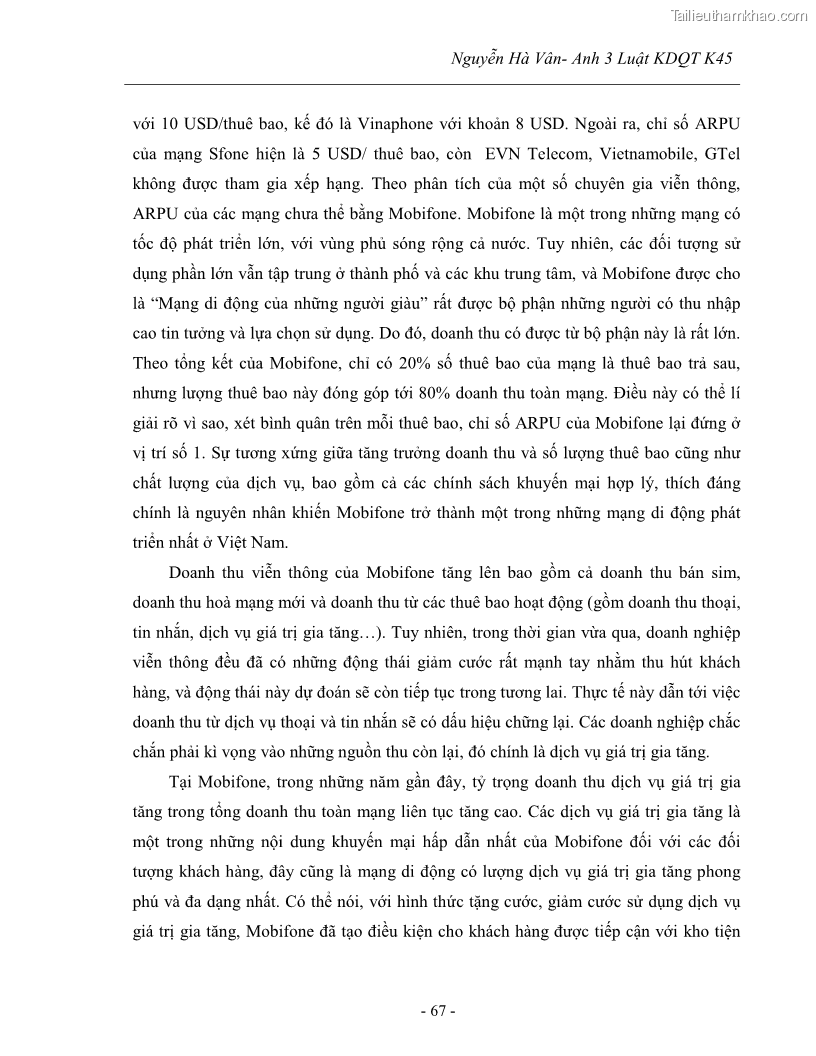 Tailieuthamkhao.com

Nguyễn Hà Vân- Anh 3 Luật KDQT K45

với 10 USD/thuê bao, kế đó là Vinaphone với khoản 8 USD. Ngoài ra, chỉ số ARPU của mạng Sfone hiện là 5 USD/ thuê bao, còn EVN Telecom, Vietnamobile, GTel không được tham gia xếp hạng. Theo phân tích của một số chuyên gia viễn thông, ARPU của các mạng chưa thể bằng Mobifone. Mobifone là một trong những mạng có tốc độ phát triển lớn, với vùng phủ sóng rộng cả nước. Tuy nhiên, các đối tượng sử dụng phần lớn vẫn tập trung ở thành phố và các khu trung tâm, và Mobifone được cho là “Mạng di động của những người giàu” rất được bộ phận những người có thu nhập cao tin tưởng và lựa chọn sử dụng. Do đó, doanh thu có được từ bộ phận này là rất lớn. Theo tổng kết của Mobifone, chỉ có 20% số thuê bao của mạng là thuê bao trả sau, nhưng lượng thuê bao này đóng góp tới 80% doanh thu toàn mạng. Điều này có thể lí giải rõ vì sao, xét bình quân trên mỗi thuê bao, chỉ số ARPU của Mobifone lại đứng ở vị trí số 1. Sự tương xứng giữa tăng trưởng doanh thu và số lượng thuê bao cũng như chất lượng của dịch vụ, bao gồm cả các chính sách khuyến mại hợp lý, thích đáng chính là nguyên nhân khiến Mobifone trở thành một trong những mạng di động phát triển nhất ở Việt Nam.

Doanh thu viễn thông của Mobifone tăng lên bao gồm cả doanh thu bán sim, doanh thu hoà mạng mới và doanh thu từ các thuê bao hoạt động (gồm doanh thu thoại, tin nhắn, dịch vụ giá trị gia tăng…). Tuy nhiên, trong thời gian vừa qua, doanh nghiệp viễn thông đều đã có những động thái giảm cước rất mạnh tay nhằm thu hút khách hàng, và động thái này dự đoán sẽ còn tiếp tục trong tương lai. Thực tế này dẫn tới việc doanh thu từ dịch vụ thoại và tin nhắn sẽ có dấu hiệu chững lại. Các doanh nghiệp chắc chắn phải kì vọng vào những nguồn thu còn lại, đó chính là dịch vụ giá trị gia tăng.

Tại Mobifone, trong những năm gần đây, tỷ trọng doanh thu dịch vụ giá trị gia tăng trong tổng doanh thu toàn mạng liên tục tăng cao. Các dịch vụ giá trị gia tăng là một trong những nội dung khuyến mại hấp dẫn nhất của Mobifone đối với các đối tượng khách hàng, đây cũng là mạng di động có lượng dịch vụ giá trị gia tăng phong phú và đa dạng nhất. Có thể nói, với hình thức tặng cước, giảm cước sử dụng dịch vụ giá trị gia tăng, Mobifone đã tạo điều kiện cho khách hàng được tiếp cận với kho tiện

- 67 -